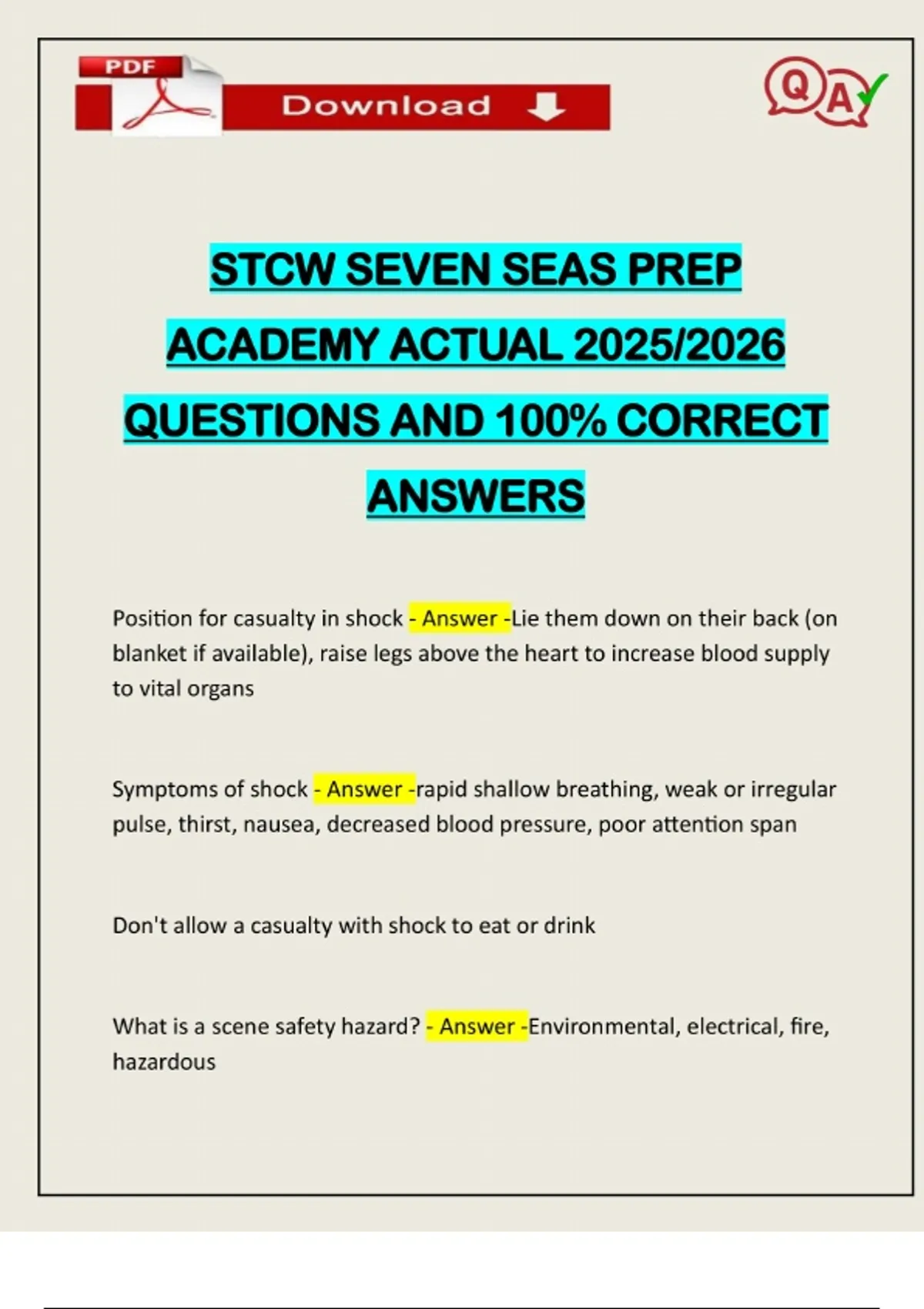 PDF

Download

Q A

STCW SEVEN SEAS PREP ACADEMY ACTUAL 2025/2026 QUESTIONS AND 100% CORRECT ANSWERS

Position for casualty in shock - Answer -Lie them down on their back (on blanket if available), raise legs above the heart to increase blood supply to vital organs

Symptoms of shock - Answer -rapid shallow breathing, weak or irregular pulse, thirst, nausea, decreased blood pressure, poor attention span

Don't allow a casualty with shock to eat or drink

What is a scene safety hazard? - Answer -Environmental, electrical, fire, hazardous